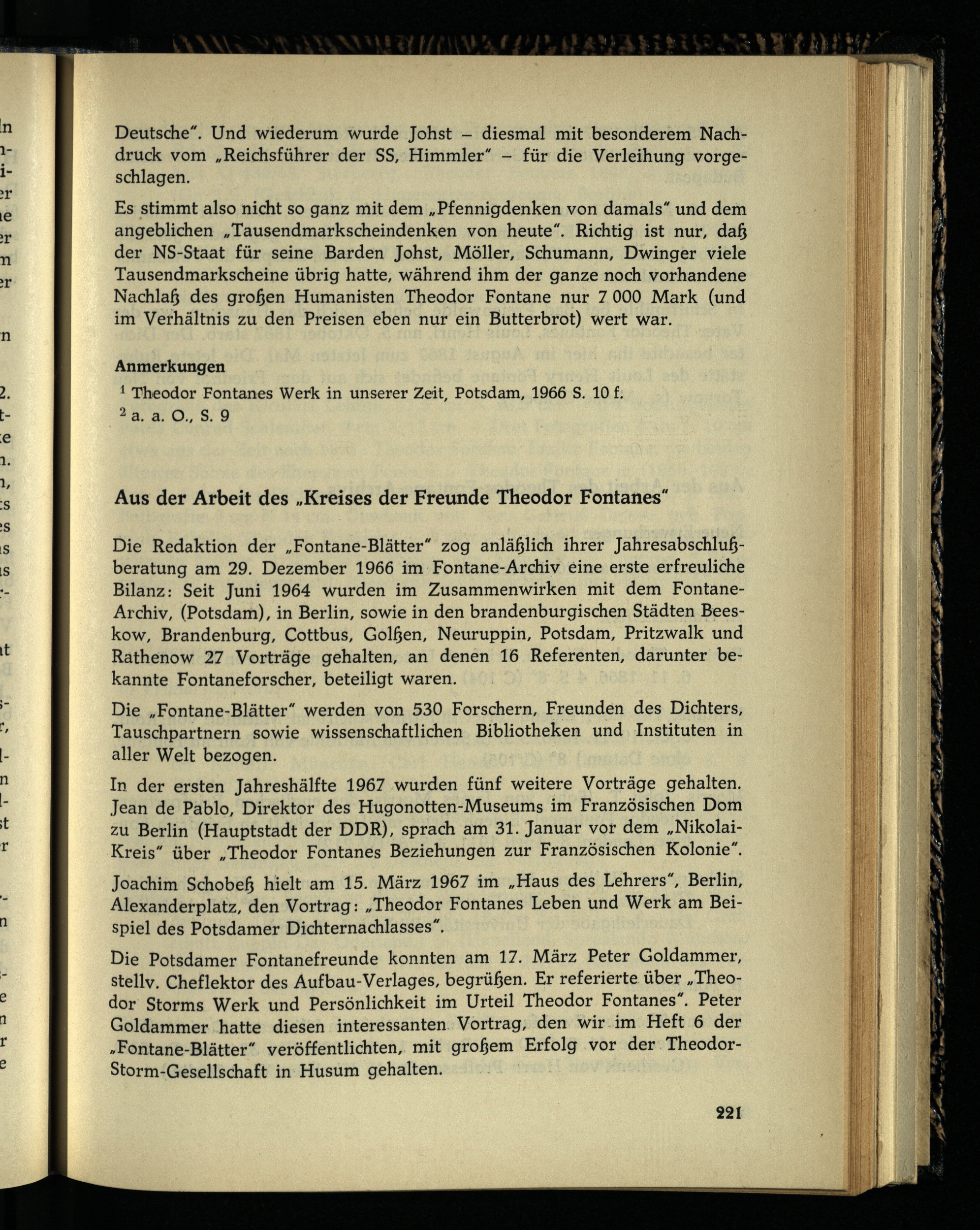 Deutsche". Und wiederum wurde Johst – diesmal mit besonderem Nachdruck vom „Reichsführer der SS, Himmler" – für die Verleihung vorgeschlagen.

Es stimmt also nicht so ganz mit dem „Pfennigdenken von damals" und dem angeblichen „Tausendmarkscheindenken von heute". Richtig ist nur, daß der NS-Staat für seine Barden Johst, Möller, Schumann, Dwinger viele Tausendmarkscheine übrig hatte, während ihm der ganze noch vorhandene Nachlaß des großen Humanisten Theodor Fontane nur 7 000 Mark (und im Verhältnis zu den Preisen eben nur ein Butterbrot) wert war.

Anmerkungen

$^1$ Theodor Fontanes Werk in unserer Zeit, Potsdam, 1966 S. 10 f.

$^2$ a. a. O., S. 9

Aus der Arbeit des „Kreises der Freunde Theodor Fontanes"

Die Redaktion der „Fontane-Blätter" zog anläßlich ihrer Jahresabschlußberatung am 29. Dezember 1966 im Fontane-Archiv eine erste erfreuliche Bilanz: Seit Juni 1964 wurden im Zusammenwirken mit dem Fontane-Archiv, (Potsdam), in Berlin, sowie in den brandenburgischen Städten Beeskow, Brandenburg, Cottbus, Golßen, Neuruppin, Potsdam, Pritzwalk und Rathenow 27 Vorträge gehalten, an denen 16 Referenten, darunter bekannte Fontaneforscher, beteiligt waren.

Die „Fontane-Blätter" werden von 530 Forschern, Freunden des Dichters, Tauschpartnern sowie wissenschaftlichen Bibliotheken und Instituten in aller Welt bezogen.

In der ersten Jahreshälfte 1967 wurden fünf weitere Vorträge gehalten. Jean de Pablo, Direktor des Hugonotten-Museums im Französischen Dom zu Berlin (Hauptstadt der DDR), sprach am 31. Januar vor dem „Nikolai-Kreis" über „Theodor Fontanes Beziehungen zur Französischen Kolonie".

Joachim Schobeß hielt am 15. März 1967 im „Haus des Lehrers", Berlin, Alexanderplatz, den Vortrag: „Theodor Fontanes Leben und Werk am Beispiel des Potsdamer Dichternachlasses".

Die Potsdamer Fontanefreunde konnten am 17. März Peter Goldammer, stellv. Cheflektor des Aufbau-Verlages, begrüßen. Er referierte über „Theodor Storms Werk und Persönlichkeit im Urteil Theodor Fontanes". Peter Goldammer hatte diesen interessanten Vortrag, den wir im Heft 6 der „Fontane-Blätter" veröffentlichten, mit großem Erfolg vor der Theodor-Storm-Gesellschaft in Husum gehalten.

221